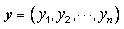 $\boldsymbol{y} = (y_1, y_2, \cdots, y_n)$